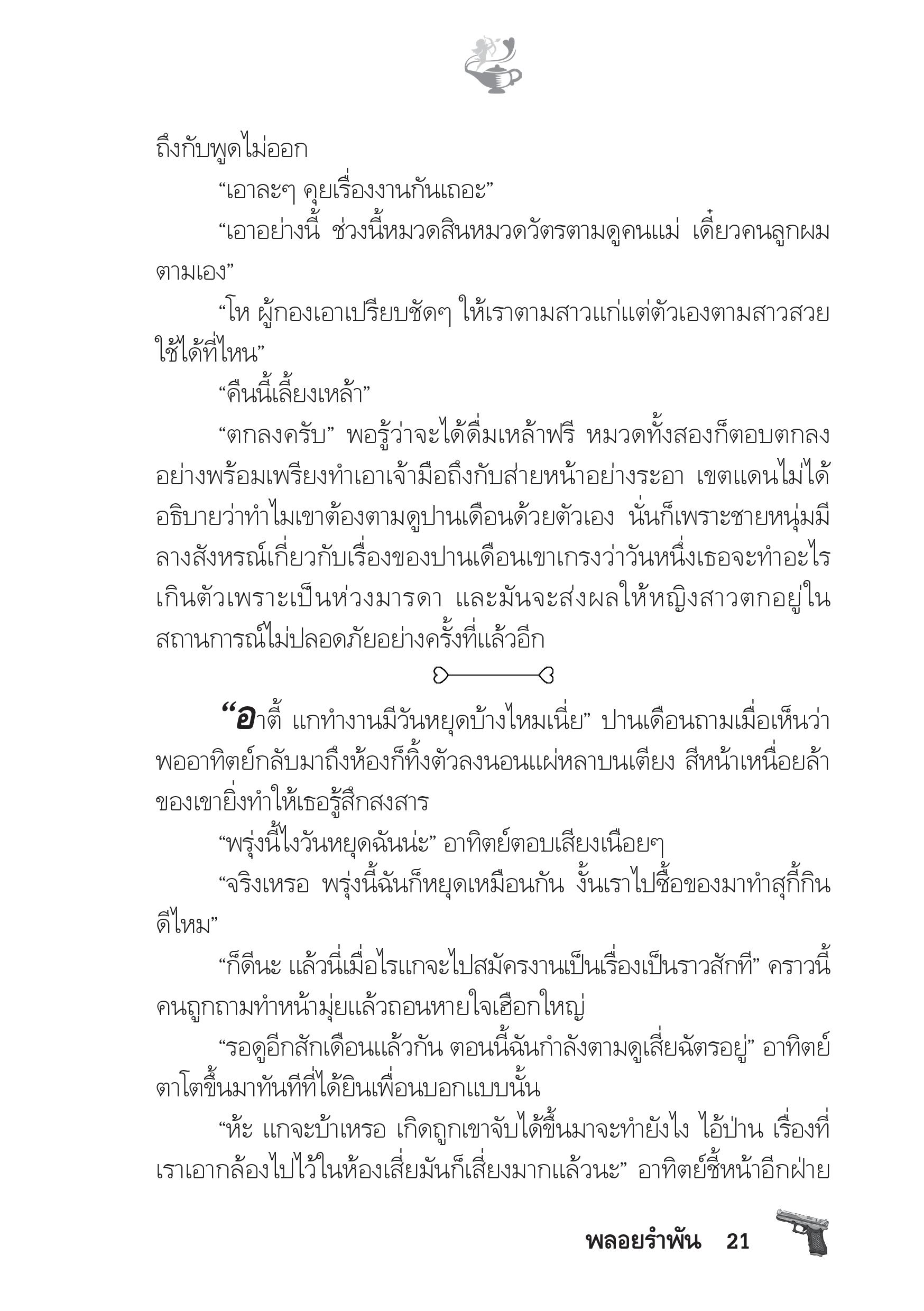 ถึงกับพูดไม่ออก

“เอาละๆ คุยเรื่องงานกันเถอะ”

“เอาอย่างนี้ ช่วงนี้หมวดสินหมวดวัตรตามดูคนแม่ เดี๋ยวคนลูกผมตามเอง”

“โห ผู้กองเอาเปรียบชัดๆ ให้เราตามสาวแก่แต่ตัวเองตามสาวสวย ใช้ได้ที่ไหน”

“คืนนี้เลี้ยงเหล้า”

“ตกลงครับ” พอรู้ว่าจะได้ดื่มเหล้าฟรี หมวดทั้งสองก็ตอบตกลงอย่างพร้อมเพรียงทำเอาเจ้ามือถึงกับส่ายหน้าอย่างระอา เขตแดนไม่ได้อธิบายว่าทำไมเขาต้องตามดูปานเดือนด้วยตัวเอง นั่นก็เพราะชายหนุ่มมีลางสังหรณ์เกี่ยวกับเรื่องของปานเดือนเขาเกรงว่าวันหนึ่งเธอจะทำอะไรเกินตัวเพราะเป็นห่วงมารดา และมันจะส่งผลให้หญิงสาวตกอยู่ในสถานการณ์ไม่ปลอดภัยอย่างครั้งที่แล้วอีก

“อาตี้ แกทำงานมีวันหยุดบ้างไหมเนี่ย” ปานเดือนถามเมื่อเห็นว่าพออาทิตย์กลับมาถึงห้องก็ทิ้งตัวลงนอนแผ่หลาบนเตียง สีหน้าเหนื่อยล้าของเขายิ่งทำให้เธอรู้สึกสงสาร

“พรุ่งนี้ไงวันหยุดฉันน่ะ” อาทิตย์ตอบเสียงเนือยๆ

“จริงเหรอ พรุ่งนี้ฉันก็หยุดเหมือนกัน งั้นเราไปซื้อของมาทำสุกี้กินดีไหม”

“ก็ดีนะ แล้วนี่เมื่อไรแกจะไปสมัครงานเป็นเรื่องเป็นราวสักที” คราวนี้คนถูกถามทำหน้ามุ่ยแล้วถอนหายใจเฮือกใหญ่

“รอดูอีกสักเดือนแล้วกัน ตอนนี้ฉันกำลังตามดูเสี่ยฉัตรอยู่” อาทิตย์ตาโตขึ้นมาทันทีที่ได้ยินเพื่อนบอกแบบนั้น

“ห้ะ แกจะบ้าเหรอ เกิดถูกเขาจับได้ขึ้นมาจะทำยังไง ไอ้ป่าน เรื่องที่เราเอากล้องไปไว้ในห้องเสี่ยมันก็เสี่ยงมากแล้วนะ” อาทิตย์ชี้หน้าอีกฝ่าย

พลอยรำพัน 21